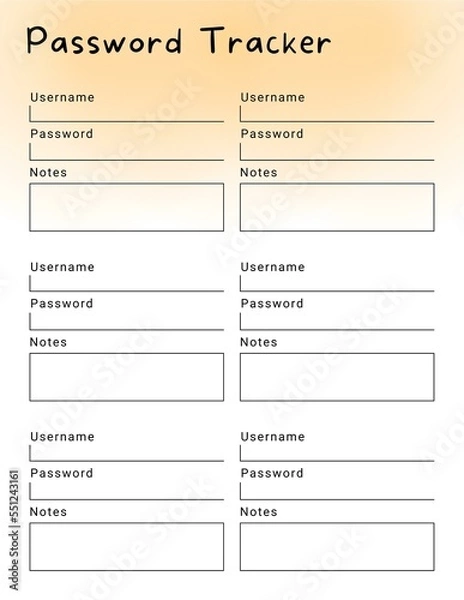 Password Tracker

Username

Password

Notes

Username

Password

Notes

Username

Password

Notes

Username

Password

Notes

Username

Password

Notes

Username

Password

Notes

Adobe Stock | #551243161